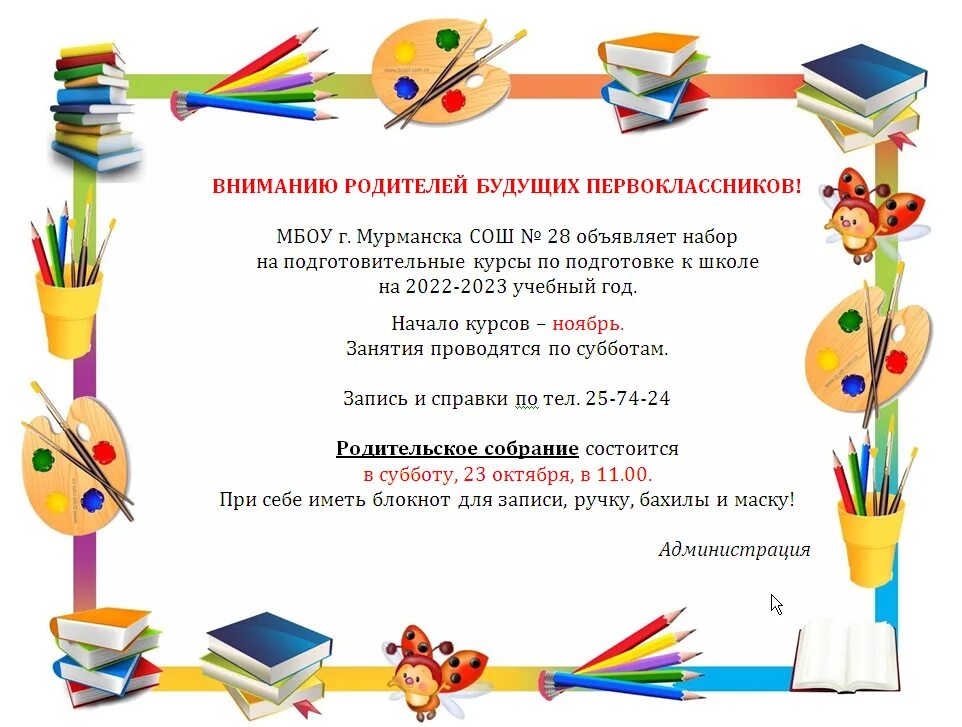 ВНИМАНИЮ РОДИТЕЛЕЙ БУДУЩИХ ПЕРВОКЛАССНИКОВ!

МБОУ г. Мурманска СОШ № 28 объявляет набор на подготовительные курсы по подготовке к школе на 2022-2023 учебный год.

Начало курсов – ноябрь.
Занятия проводятся по субботам.

Запись и справки по тел. 25-74-24

Родительское собрание состоится в субботу, 23 октября, в 11.00.
При себе иметь блокнот для записи, ручку, бахилы и маску!

Администрация